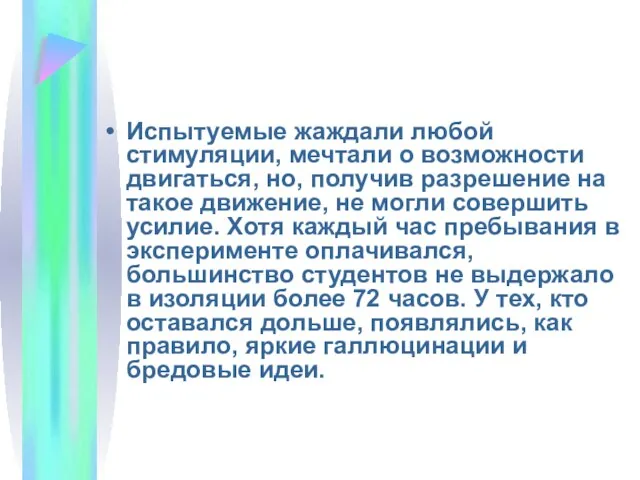 • Испытуемые жаждали любой стимуляции, мечтали о возможности двигаться, но, получив разрешение на такое движение, не могли совершить усилие. Хотя каждый час пребывания в эксперименте оплачивался, большинство студентов не выдержало в изоляции более 72 часов. У тех, кто оставался дольше, появлялись, как правило, яркие галлюцинации и бредовые идеи.